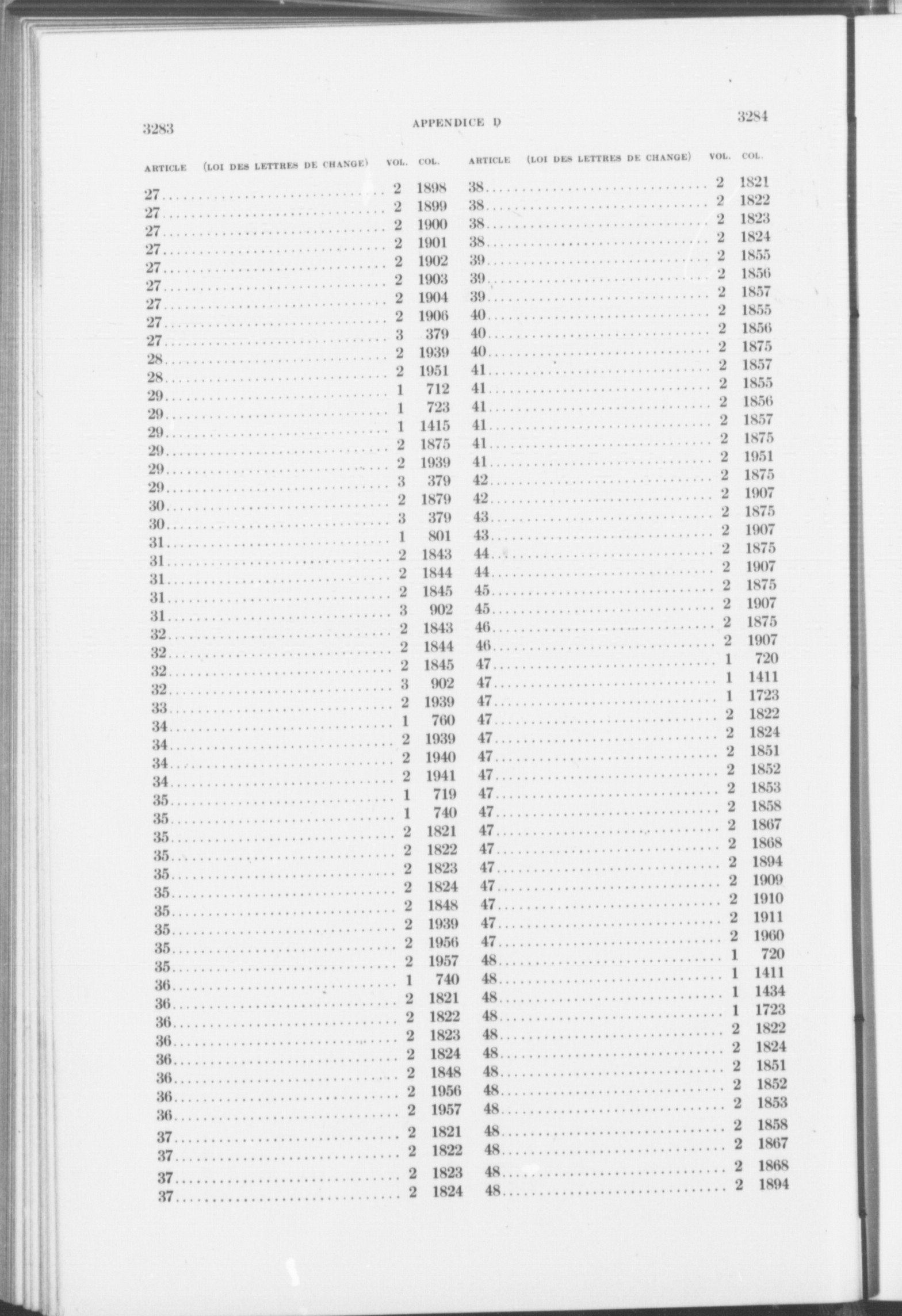 3283 APPENDICE D 3284

| ARTICLE (LOI DES LETTRES DE CHANGE) | VOL. | COL. |
|---|---|---|
| 27 | 2 | 1898 |
| 27 | 2 | 1899 |
| 27 | 2 | 1900 |
| 27 | 2 | 1901 |
| 27 | 2 | 1902 |
| 27 | 2 | 1903 |
| 27 | 2 | 1904 |
| 27 | 2 | 1906 |
| 27 | 3 | 379 |
| 28 | 2 | 1939 |
| 28 | 2 | 1951 |
| 29 | 1 | 712 |
| 29 | 1 | 723 |
| 29 | 1 | 1415 |
| 29 | 2 | 1875 |
| 29 | 2 | 1939 |
| 29 | 3 | 379 |
| 30 | 2 | 1879 |
| 30 | 3 | 379 |
| 31 | 1 | 801 |
| 31 | 2 | 1843 |
| 31 | 2 | 1844 |
| 31 | 2 | 1845 |
| 31 | 3 | 902 |
| 32 | 2 | 1843 |
| 32 | 2 | 1844 |
| 32 | 2 | 1845 |
| 32 | 3 | 902 |
| 33 | 2 | 1939 |
| 34 | 1 | 760 |
| 34 | 2 | 1939 |
| 34 | 2 | 1940 |
| 34 | 2 | 1941 |
| 35 | 1 | 719 |
| 35 | 1 | 740 |
| 35 | 2 | 1821 |
| 35 | 2 | 1822 |
| 35 | 2 | 1823 |
| 35 | 2 | 1824 |
| 35 | 2 | 1848 |
| 35 | 2 | 1939 |
| 35 | 2 | 1956 |
| 35 | 2 | 1957 |
| 36 | 1 | 740 |
| 36 | 2 | 1821 |
| 36 | 2 | 1822 |
| 36 | 2 | 1823 |
| 36 | 2 | 1824 |
| 36 | 2 | 1848 |
| 36 | 2 | 1956 |
| 36 | 2 | 1957 |
| 37 | 2 | 1821 |
| 37 | 2 | 1822 |
| 37 | 2 | 1823 |
| 37 | 2 | 1824 |

| ARTICLE (LOI DES LETTRES DE CHANGE) | VOL. | COL. |
|---|---|---|
| 38 | 2 | 1821 |
| 38 | 2 | 1822 |
| 38 | 2 | 1823 |
| 38 | 2 | 1824 |
| 39 | 2 | 1855 |
| 39 | 2 | 1856 |
| 39 | 2 | 1857 |
| 40 | 2 | 1855 |
| 40 | 2 | 1856 |
| 40 | 2 | 1875 |
| 41 | 2 | 1857 |
| 41 | 2 | 1855 |
| 41 | 2 | 1856 |
| 41 | 2 | 1857 |
| 41 | 2 | 1875 |
| 41 | 2 | 1951 |
| 42 | 2 | 1875 |
| 42 | 2 | 1907 |
| 43 | 2 | 1875 |
| 43 | 2 | 1907 |
| 44 | 2 | 1875 |
| 44 | 2 | 1907 |
| 45 | 2 | 1875 |
| 45 | 2 | 1907 |
| 46 | 2 | 1875 |
| 46 | 2 | 1907 |
| 47 | 1 | 720 |
| 47 | 1 | 1411 |
| 47 | 1 | 1723 |
| 47 | 2 | 1822 |
| 47 | 2 | 1824 |
| 47 | 2 | 1851 |
| 47 | 2 | 1852 |
| 47 | 2 | 1853 |
| 47 | 2 | 1858 |
| 47 | 2 | 1867 |
| 47 | 2 | 1868 |
| 47 | 2 | 1894 |
| 47 | 2 | 1909 |
| 47 | 2 | 1910 |
| 47 | 2 | 1911 |
| 47 | 2 | 1960 |
| 48 | 1 | 720 |
| 48 | 1 | 1411 |
| 48 | 1 | 1434 |
| 48 | 1 | 1723 |
| 48 | 2 | 1822 |
| 48 | 2 | 1824 |
| 48 | 2 | 1851 |
| 48 | 2 | 1852 |
| 48 | 2 | 1853 |
| 48 | 2 | 1858 |
| 48 | 2 | 1867 |
| 48 | 2 | 1868 |
| 48 | 2 | 1894 |